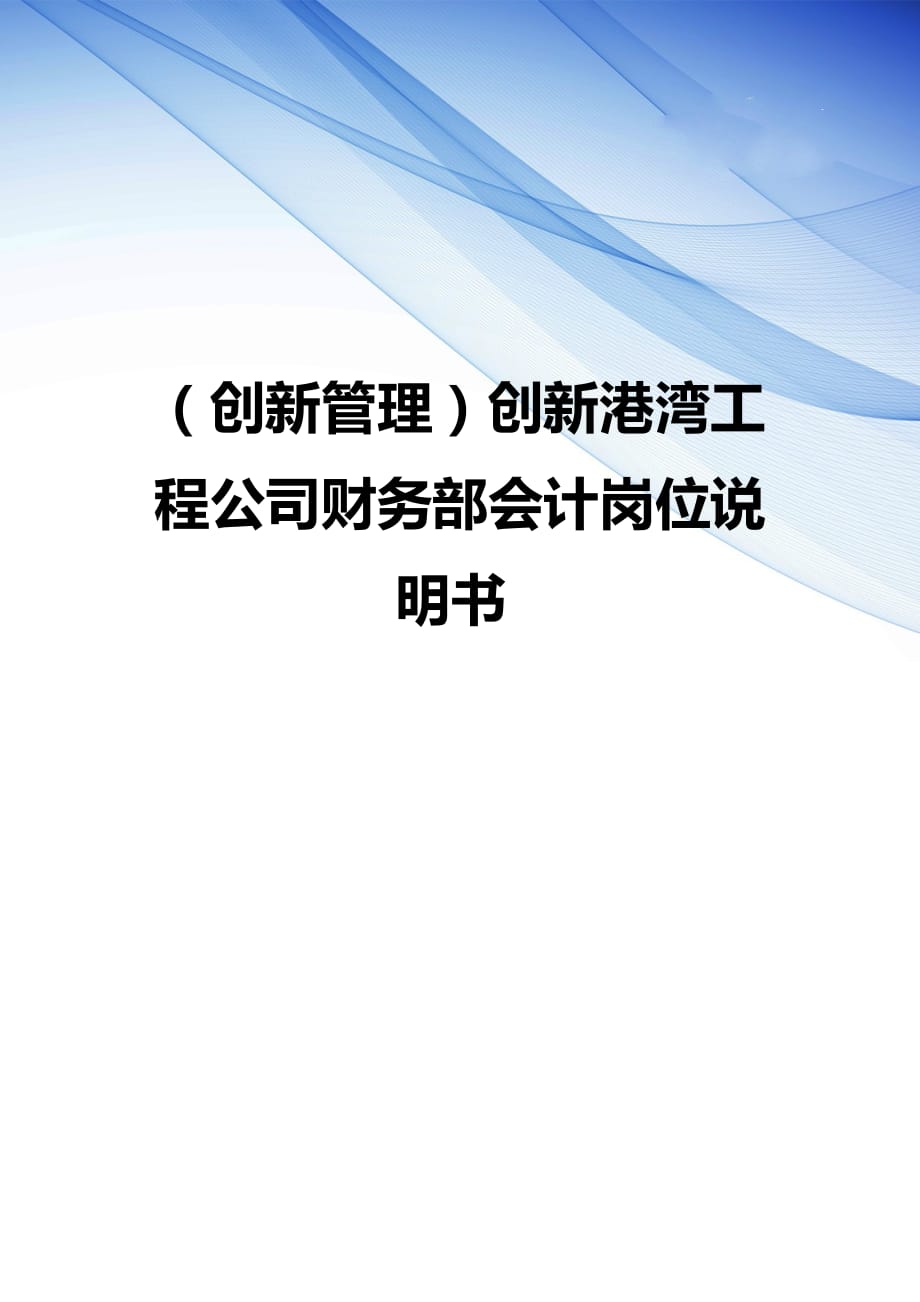 （创新管理）创新港湾工程公司财务部会计岗位说明书